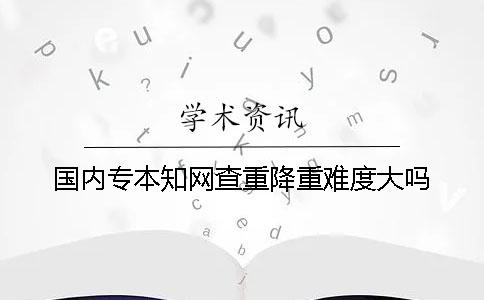 学术资讯

国内专本知网查重降重难度大吗